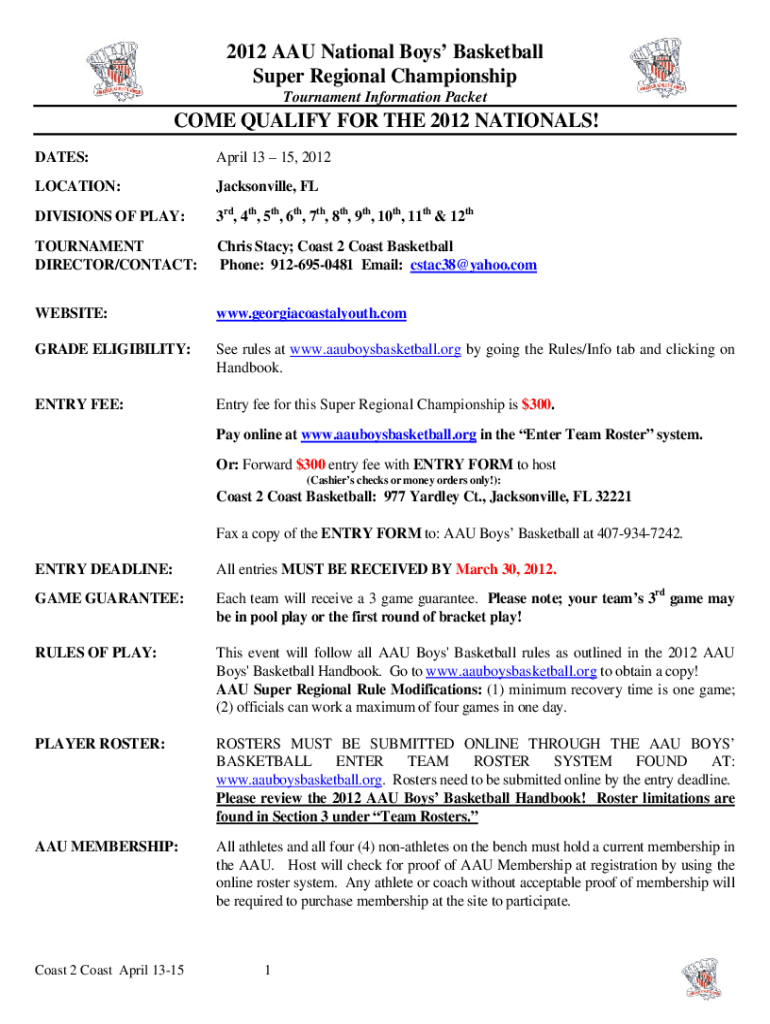 2012 AAU National Boys' Basketball Super Regional Championship

Tournament Information Packet

COME QUALIFY FOR THE 2012 NATIONALS!

DATES: April 13 – 15, 2012

LOCATION: Jacksonville, FL

DIVISIONS OF PLAY: $3^{rd}$, $4^{th}$, $5^{th}$, $6^{th}$, $7^{th}$, $8^{th}$, $9^{th}$, $10^{th}$, $11^{th}$ & $12^{th}$

TOURNAMENT DIRECTOR/CONTACT: Chris Stacy; Coast 2 Coast Basketball Phone: 912-695-0481 Email: cstac38@yahoo.com

WEBSITE: www.georgiacoastalyouth.com

GRADE ELIGIBILITY: See rules at www.aauboysbasketball.org by going the Rules/Info tab and clicking on Handbook.

ENTRY FEE: Entry fee for this Super Regional Championship is $300.

Pay online at www.aauboysbasketball.org in the "Enter Team Roster" system.

Or: Forward $300 entry fee with ENTRY FORM to host (Cashier's checks or money orders only!):

Coast 2 Coast Basketball: 977 Yardley Ct., Jacksonville, FL 32221

Fax a copy of the ENTRY FORM to: AAU Boys' Basketball at 407-934-7242.

ENTRY DEADLINE: All entries MUST BE RECEIVED BY March 30, 2012.

GAME GUARANTEE: Each team will receive a 3 game guarantee. Please note; your team's $3^{rd}$ game may be in pool play or the first round of bracket play!

RULES OF PLAY: This event will follow all AAU Boys' Basketball rules as outlined in the 2012 AAU Boys' Basketball Handbook. Go to www.aauboysbasketball.org to obtain a copy! AAU Super Regional Rule Modifications: (1) minimum recovery time is one game; (2) officials can work a maximum of four games in one day.

PLAYER ROSTER: ROSTERS MUST BE SUBMITTED ONLINE THROUGH THE AAU BOYS' BASKETBALL ENTER TEAM ROSTER SYSTEM FOUND AT: www.aauboysbasketball.org. Rosters need to be submitted online by the entry deadline. Please review the 2012 AAU Boys' Basketball Handbook! Roster limitations are found in Section 3 under "Team Rosters."

AAU MEMBERSHIP: All athletes and all four (4) non-athletes on the bench must hold a current membership in the AAU. Host will check for proof of AAU Membership at registration by using the online roster system. Any athlete or coach without acceptable proof of membership will be required to purchase membership at the site to participate.

Coast 2 Coast April 13-15 1